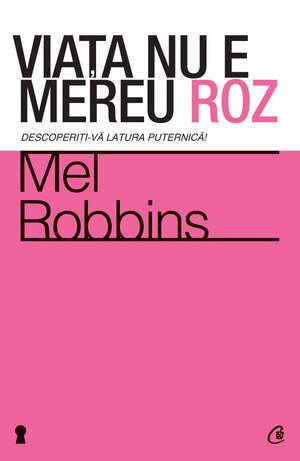 VIAȚA NU E MEREU ROZ

DESCOPERIȚI-VĂ LATURA PUTERNICĂ!

Mel Robbins